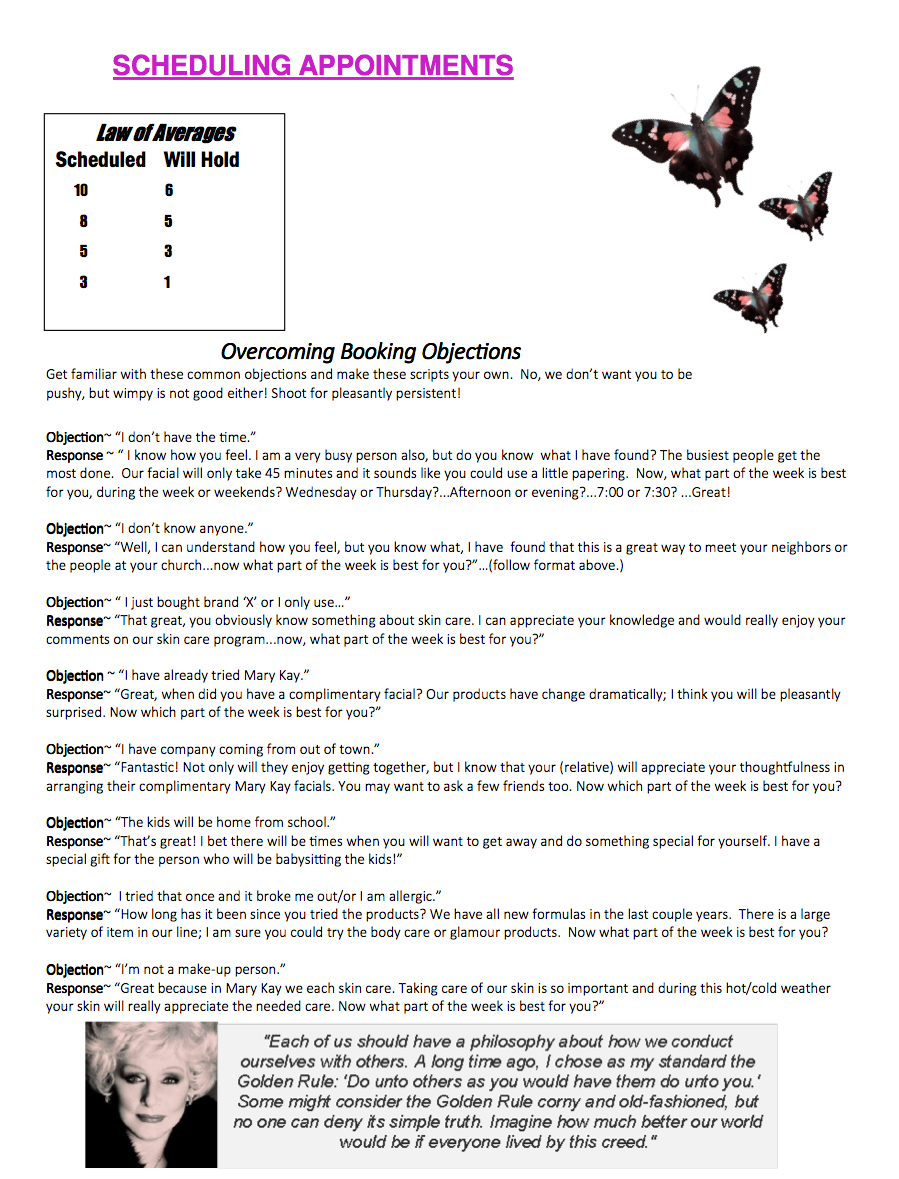 SCHEDULING APPOINTMENTS

Law of Averages

| Scheduled | Will Hold |
|---|---|
| 10 | 6 |
| 8 | 5 |
| 5 | 3 |
| 3 | 1 |

Overcoming Booking Objections

Get familiar with these common objections and make these scripts your own. No, we don't want you to be pushy, but wimpy is not good either! Shoot for pleasantly persistent!

Objection~ "I don't have the time."
Response ~ " I know how you feel. I am a very busy person also, but do you know what I have found? The busiest people get the most done. Our facial will only take 45 minutes and it sounds like you could use a little papering. Now, what part of the week is best for you, during the week or weekends? Wednesday or Thursday?...Afternoon or evening?...7:00 or 7:30? ...Great!

Objection~ "I don't know anyone."
Response~ "Well, I can understand how you feel, but you know what, I have found that this is a great way to meet your neighbors or the people at your church...now what part of the week is best for you?"...(follow format above.)

Objection~ " I just bought brand 'X' or I only use…"
Response~ "That great, you obviously know something about skin care. I can appreciate your knowledge and would really enjoy your comments on our skin care program...now, what part of the week is best for you?"

Objection ~ "I have already tried Mary Kay."
Response~ "Great, when did you have a complimentary facial? Our products have change dramatically; I think you will be pleasantly surprised. Now which part of the week is best for you?"

Objection~ "I have company coming from out of town."
Response~ "Fantastic! Not only will they enjoy getting together, but I know that your (relative) will appreciate your thoughtfulness in arranging their complimentary Mary Kay facials. You may want to ask a few friends too. Now which part of the week is best for you?

Objection~ "The kids will be home from school."
Response~ "That's great! I bet there will be times when you will want to get away and do something special for yourself. I have a special gift for the person who will be babysitting the kids!"

Objection~ I tried that once and it broke me out/or I am allergic."
Response~ "How long has it been since you tried the products? We have all new formulas in the last couple years. There is a large variety of item in our line; I am sure you could try the body care or glamour products. Now what part of the week is best for you?

Objection~ "I'm not a make-up person."
Response~ "Great because in Mary Kay we each skin care. Taking care of our skin is so important and during this hot/cold weather your skin will really appreciate the needed care. Now what part of the week is best for you?"

"Each of us should have a philosophy about how we conduct ourselves with others. A long time ago, I chose as my standard the Golden Rule: 'Do unto others as you would have them do unto you.' Some might consider the Golden Rule corny and old-fashioned, but no one can deny its simple truth. Imagine how much better our world would be if everyone lived by this creed."